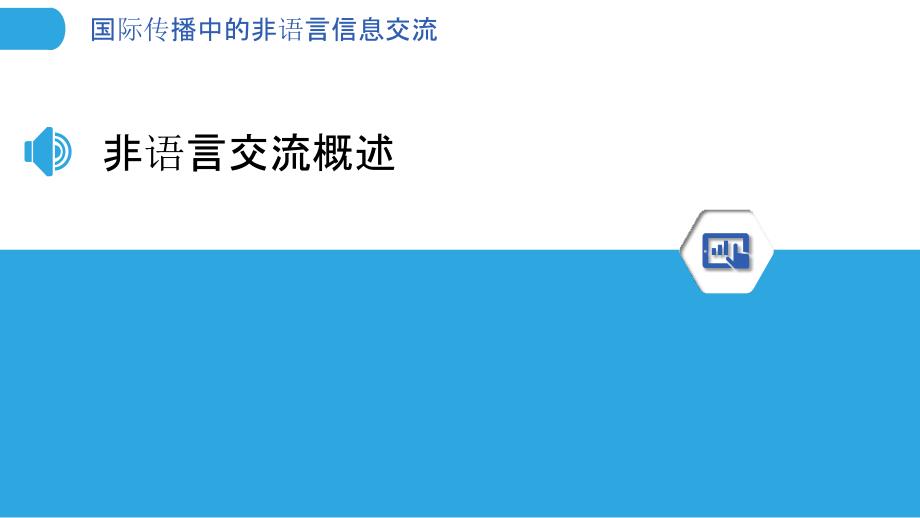 国际传播中的非语言信息交流

非语言交流概述